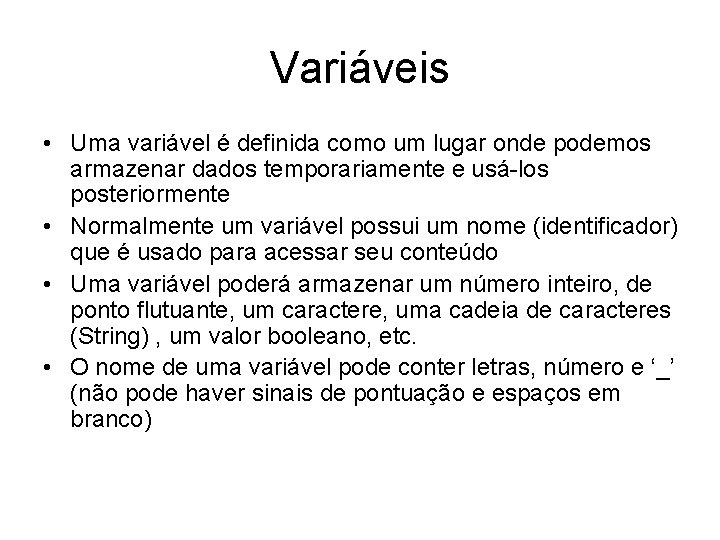 Variáveis

• Uma variável é definida como um lugar onde podemos armazenar dados temporariamente e usá-los posteriormente
• Normalmente um variável possui um nome (identificador) que é usado para acessar seu conteúdo
• Uma variável poderá armazenar um número inteiro, de ponto flutuante, um caractere, uma cadeia de caracteres (String) , um valor booleano, etc.
• O nome de uma variável pode conter letras, número e ‘_’ (não pode haver sinais de pontuação e espaços em branco)